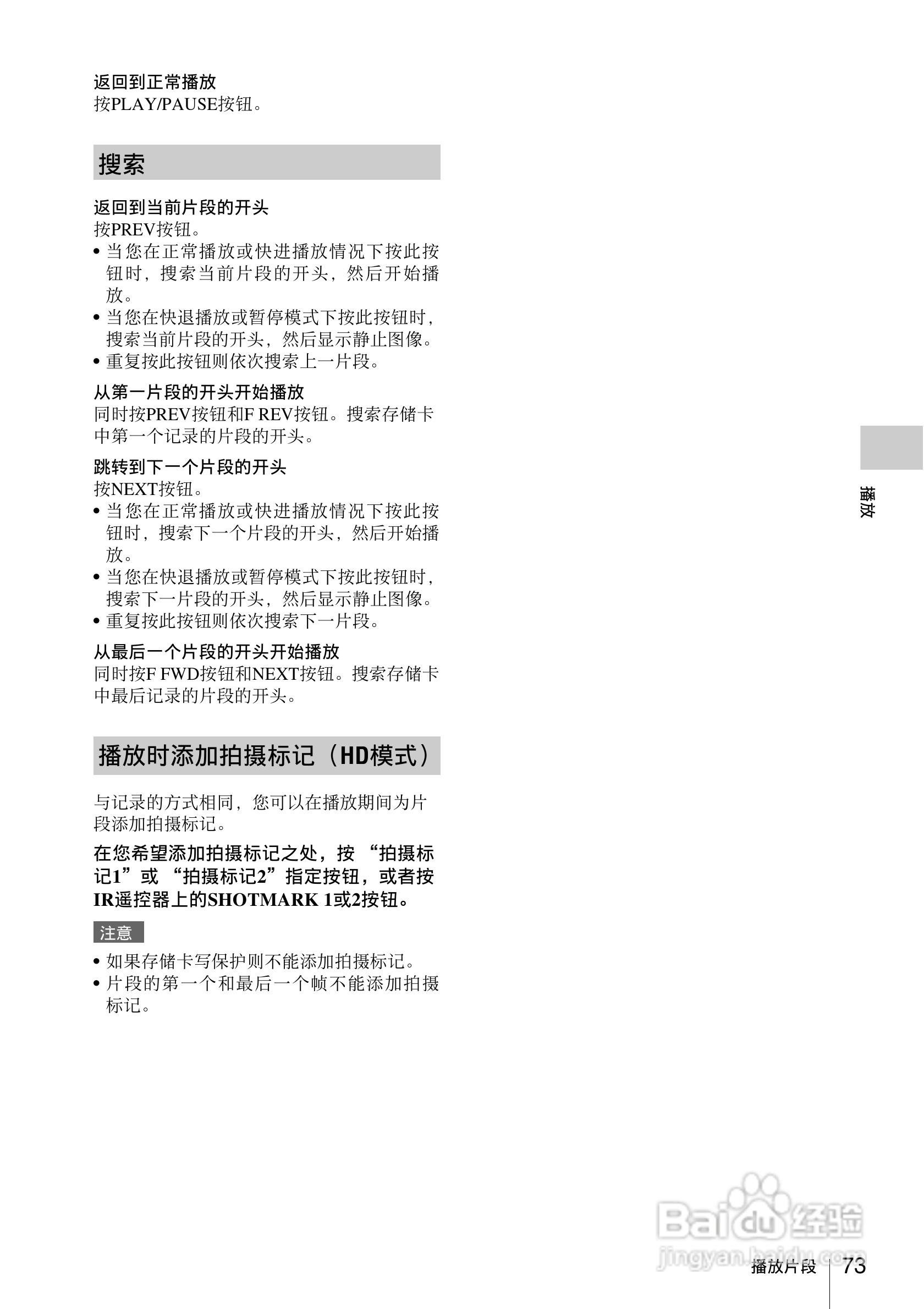 返回到正常播放
按PLAY/PAUSE按钮。

搜索

返回到当前片段的开头
按PREV按钮。
• 当您在正常播放或快进播放情况下按此按钮时，搜索当前片段的开头，然后开始播放。
• 当您在快退播放或暂停模式下按此按钮时，搜索当前片段的开头，然后显示静止图像。
• 重复按此按钮则依次搜索上一片段。

从第一片段的开头开始播放
同时按PREV按钮和F REV按钮。搜索存储卡中第一个记录的片段的开头。

跳转到下一个片段的开头
按NEXT按钮。
• 当您在正常播放或快进播放情况下按此按钮时，搜索下一个片段的开头，然后开始播放。
• 当您在快退播放或暂停模式下按此按钮时，搜索下一片段的开头，然后显示静止图像。
• 重复按此按钮则依次搜索下一片段。

从最后一个片段的开头开始播放
同时按F FWD按钮和NEXT按钮。搜索存储卡中最后记录的片段的开头。

播放时添加拍摄标记（HD模式）

与记录的方式相同，您可以在播放期间为片段添加拍摄标记。

在您希望添加拍摄标记之处，按“拍摄标记1”或“拍摄标记2”指定按钮，或者按IR遥控器上的SHOTMARK 1或2按钮。

注意
• 如果存储卡写保护则不能添加拍摄标记。
• 片段的第一个和最后一个帧不能添加拍摄标记。

播放

播放片段 73

Baidu经验
jingyan.baidu.com